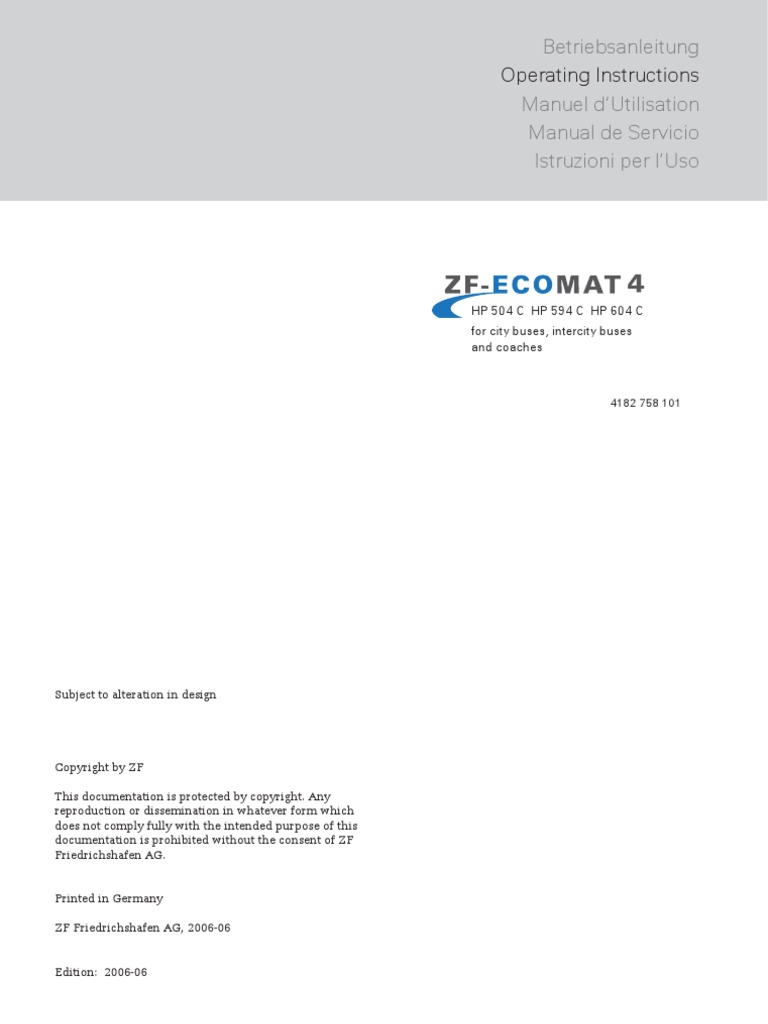 Betriebsanleitung
Operating Instructions
Manuel d'Utilisation
Manual de Servicio
Istruzioni per l'Uso

ZF-ECOMAT 4
HP 504 C HP 594 C HP 604 C
for city buses, intercity buses and coaches

4182 758 101

Subject to alteration in design

Copyright by ZF

This documentation is protected by copyright. Any reproduction or dissemination in whatever form which does not comply fully with the intended purpose of this documentation is prohibited without the consent of ZF Friedrichshafen AG.

Printed in Germany

ZF Friedrichshafen AG, 2006-06

Edition: 2006-06